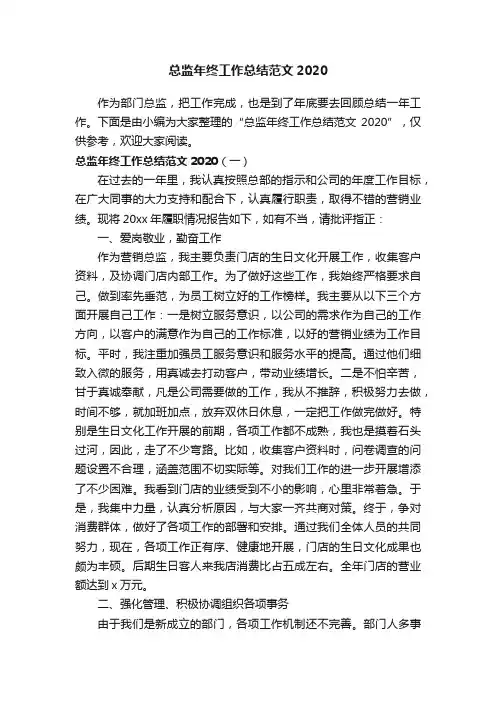 总监年终工作总结范文 2020

作为部门总监，把工作完成，也是到了年底要去回顾总结一年工作。下面是由小编为大家整理的“总监年终工作总结范文 2020”，仅供参考，欢迎大家阅读。

总监年终工作总结范文 2020（一）

在过去的一年里，我认真按照总部的指示和公司的年度工作目标，在广大同事的大力支持和配合下，认真履行职责，取得不错的营销业绩。现将 20xx 年履职情况报告如下，如有不当，请批评指正：

一、爱岗敬业，勤奋工作

作为营销总监，我主要负责门店的生日文化开展工作，收集客户资料，及协调门店内部工作。为了做好这些工作，我始终严格要求自己。做到率先垂范，为员工树立好的工作榜样。我主要从以下三个方面开展自己工作：一是树立服务意识，以公司的需求作为自己的工作方向，以客户的满意作为自己的工作标准，以好的营销业绩为工作目标。平时，我注重加强员工服务意识和服务水平的提高。通过他们细致入微的服务，用真诚去打动客户，带动业绩增长。二是不怕辛苦，甘于真诚奉献，凡是公司需要做的工作，我从不推辞，积极努力去做，时间不够，就加班加点，放弃双休日休息，一定把工作做完做好。特别是生日文化工作开展的前期，各项工作都不成熟，我也是摸着石头过河，因此，走了不少弯路。比如，收集客户资料时，问卷调查的问题设置不合理，涵盖范围不切实际等。对我们工作的进一步开展增添了不少困难。我看到门店的业绩受到不小的影响，心里非常着急。于是，我集中力量，认真分析原因，与大家一齐共商对策。终于，争对消费群体，做好了各项工作的部署和安排。通过我们全体人员的共同努力，现在，各项工作正有序、健康地开展，门店的生日文化成果也颇为丰硕。后期生日客人来我店消费比占五成左右。全年门店的营业额达到 x 万元。

二、强化管理、积极协调组织各项事务

由于我们是新成立的部门，各项工作机制还不完善。部门人多事